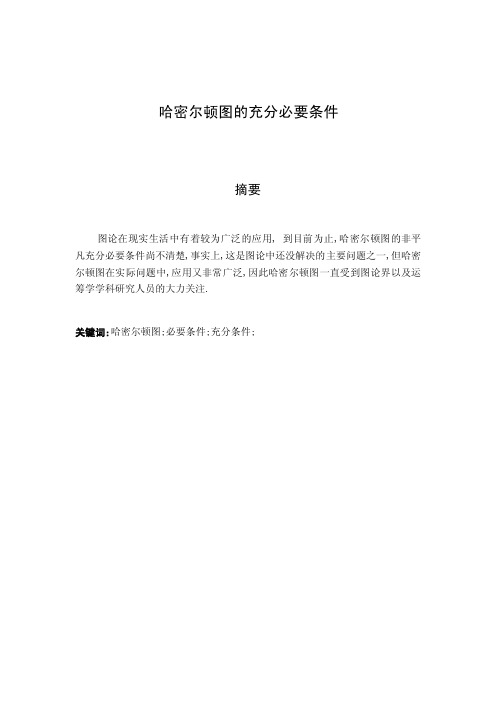 哈密尔顿图的充分必要条件

摘要

图论在现实生活中有着较为广泛的应用， 到目前为止，哈密尔顿图的非平凡充分必要条件尚不清楚，事实上，这是图论中还没解决的主要问题之一，但哈密尔顿图在实际问题中，应用又非常广泛，因此哈密尔顿图一直受到图论界以及运筹学学科研究人员的大力关注.

关键词：哈密尔顿图；必要条件；充分条件；